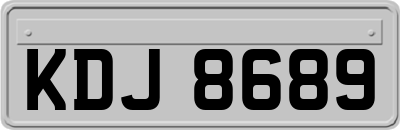 KDJ 8689